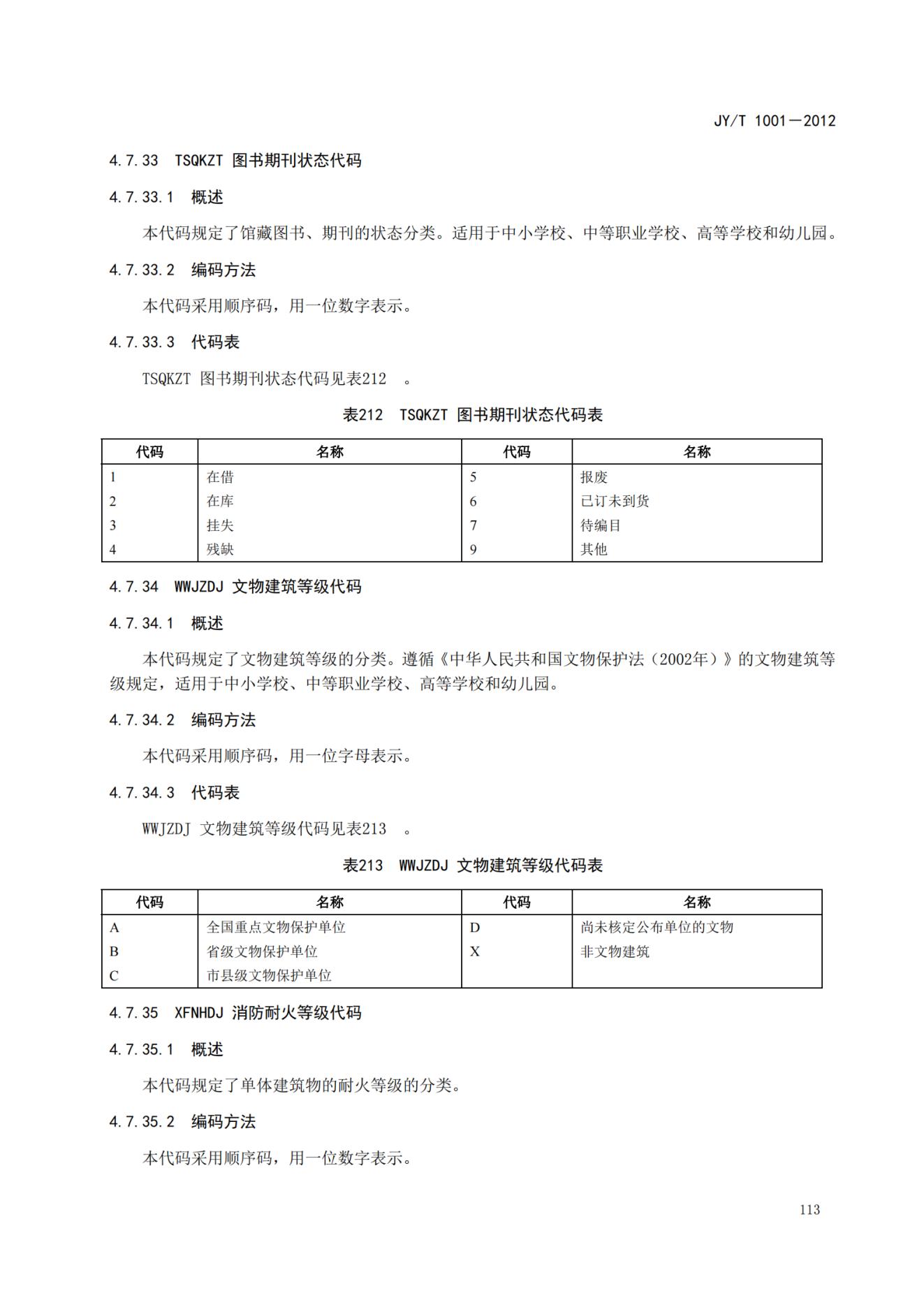 JY/T 1001—2012

4.7.33 TSQKZT 图书期刊状态代码

4.7.33.1 概述

本代码规定了馆藏图书、期刊的状态分类。适用于中小学校、中等职业学校、高等学校和幼儿园。

4.7.33.2 编码方法

本代码采用顺序码，用一位数字表示。

4.7.33.3 代码表

TSQKZT 图书期刊状态代码见表212 。

表212 TSQKZT 图书期刊状态代码表

| 代码 | 名称 | 代码 | 名称 |
|---|---|---|---|
| 1 | 在借 | 5 | 报废 |
| 2 | 在库 | 6 | 已订未到货 |
| 3 | 挂失 | 7 | 待编目 |
| 4 | 残缺 | 9 | 其他 |

4.7.34 WWJZDJ 文物建筑等级代码

4.7.34.1 概述

本代码规定了文物建筑等级的分类。遵循《中华人民共和国文物保护法（2002年）》的文物建筑等级规定，适用于中小学校、中等职业学校、高等学校和幼儿园。

4.7.34.2 编码方法

本代码采用顺序码，用一位字母表示。

4.7.34.3 代码表

WWJZDJ 文物建筑等级代码见表213 。

表213 WWJZDJ 文物建筑等级代码表

| 代码 | 名称 | 代码 | 名称 |
|---|---|---|---|
| A | 全国重点文物保护单位 | D | 尚未核定公布单位的文物 |
| B | 省级文物保护单位 | X | 非文物建筑 |
| C | 市县级文物保护单位 | | |

4.7.35 XFNHDJ 消防耐火等级代码

4.7.35.1 概述

本代码规定了单体建筑物的耐火等级的分类。

4.7.35.2 编码方法

本代码采用顺序码，用一位数字表示。

113